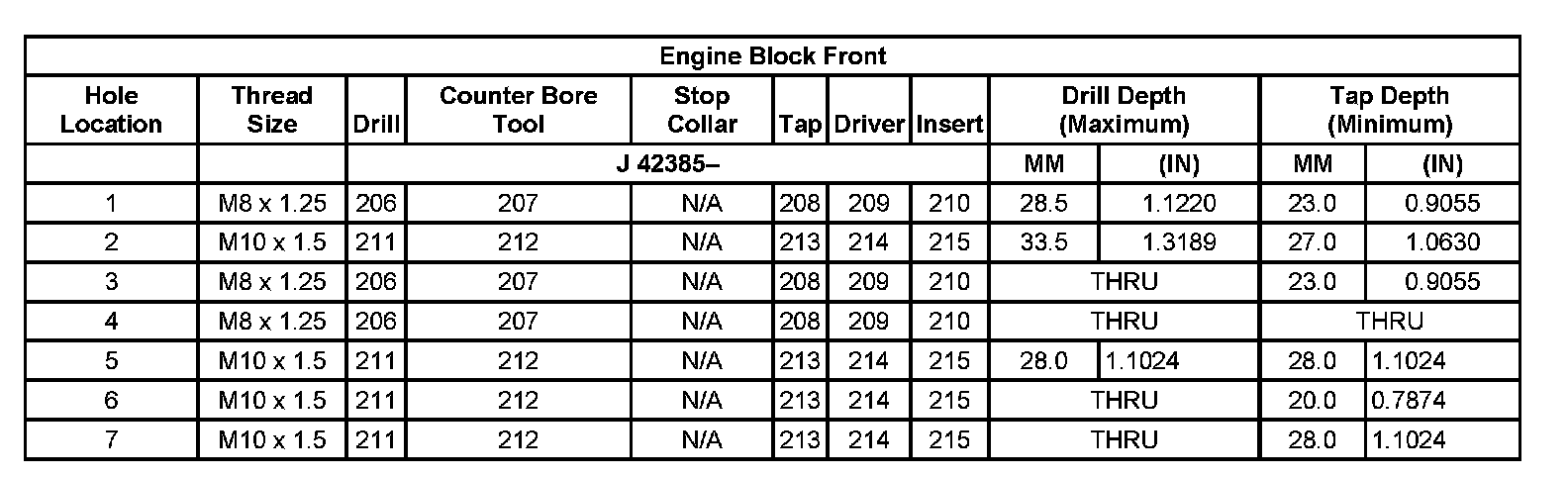 | Engine Block Front | | | | | | | | | | | |
|---|---|---|---|---|---|---|---|---|---|---|---|
| Hole Location | Thread Size | Drill | Counter Bore Tool | Stop Collar | Tap | Driver | Insert | Drill Depth (Maximum) | | Tap Depth (Minimum) | |
| | | J 42385– | | | | | | MM | (IN) | MM | (IN) |
| 1 | M8 x 1.25 | 206 | 207 | N/A | 208 | 209 | 210 | 28.5 | 1.1220 | 23.0 | 0.9055 |
| 2 | M10 x 1.5 | 211 | 212 | N/A | 213 | 214 | 215 | 33.5 | 1.3189 | 27.0 | 1.0630 |
| 3 | M8 x 1.25 | 206 | 207 | N/A | 208 | 209 | 210 | THRU | | 23.0 | 0.9055 |
| 4 | M8 x 1.25 | 206 | 207 | N/A | 208 | 209 | 210 | THRU | | THRU | |
| 5 | M10 x 1.5 | 211 | 212 | N/A | 213 | 214 | 215 | 28.0 | 1.1024 | 28.0 | 1.1024 |
| 6 | M10 x 1.5 | 211 | 212 | N/A | 213 | 214 | 215 | THRU | | 20.0 | 0.7874 |
| 7 | M10 x 1.5 | 211 | 212 | N/A | 213 | 214 | 215 | THRU | | 28.0 | 1.1024 |